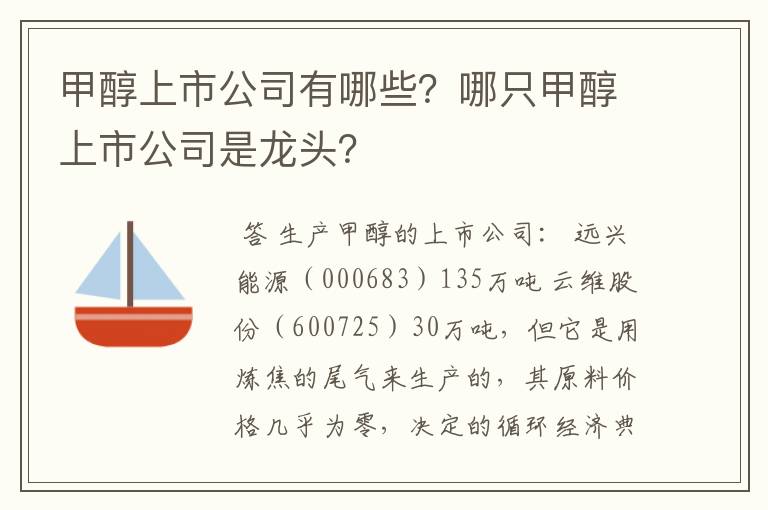 甲醇上市公司有哪些？哪只甲醇上市公司是龙头？

答 生产甲醇的上市公司： 远兴能源（000683）135万吨 云维股份（600725）30万吨，但它是用炼焦的尾气来生产的，其原料价格几乎为零，决定的循环经济典